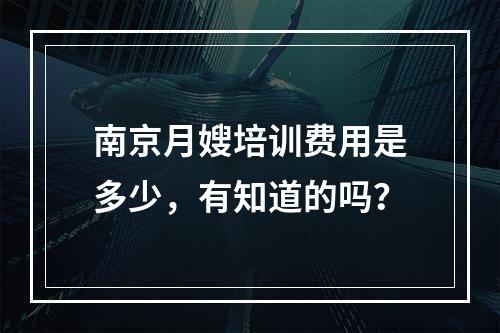 南京月嫂培训费用是多少，有知道的吗？